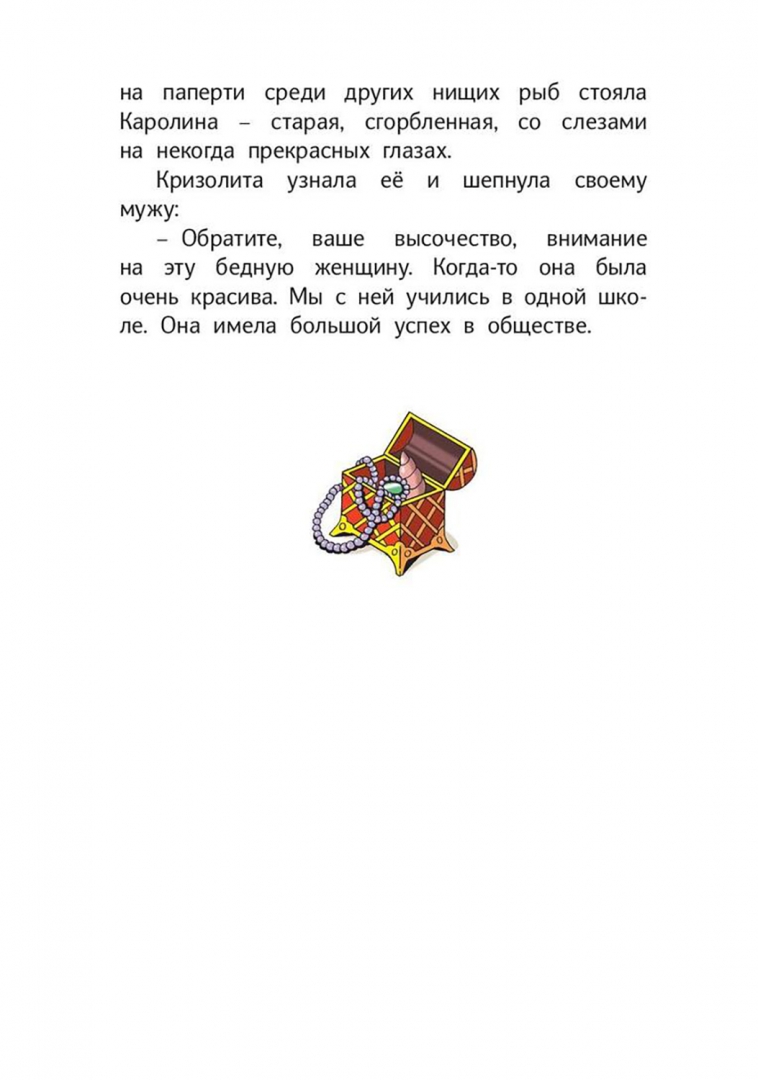 на паперти среди других нищих рыб стояла Каролина – старая, сгорбленная, со слезами на некогда прекрасных глазах.

Кризолита узнала её и шепнула своему мужу:

– Обратите, ваше высочество, внимание на эту бедную женщину. Когда-то она была очень красива. Мы с ней учились в одной школе. Она имела большой успех в обществе.